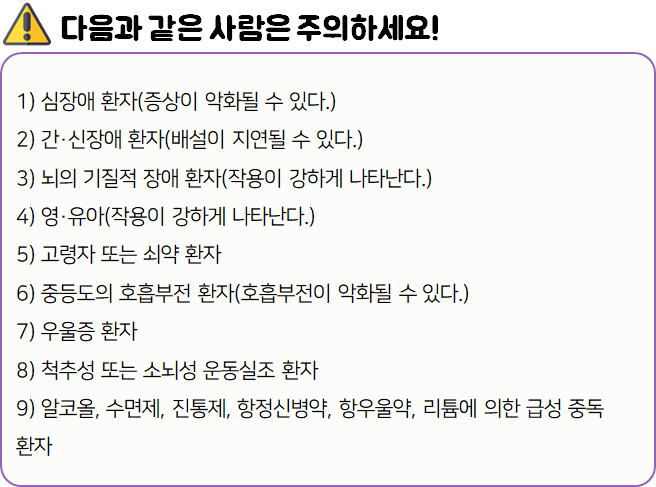 다음과 같은 사람은 주의하세요!

1) 심장애 환자(증상이 악화될 수 있다.)

2) 간·신장애 환자(배설이 지연될 수 있다.)

3) 뇌의 기질적 장애 환자(작용이 강하게 나타난다.)

4) 영·유아(작용이 강하게 나타난다.)

5) 고령자 또는 쇠약 환자

6) 중등도의 호흡부전 환자(호흡부전이 악화될 수 있다.)

7) 우울증 환자

8) 척추성 또는 소뇌성 운동실조 환자

9) 알코올, 수면제, 진통제, 항정신병약, 항우울약, 리튬에 의한 급성 중독 환자